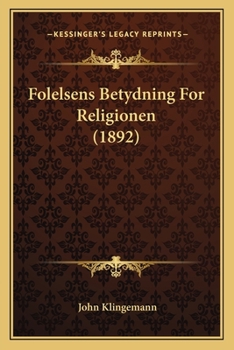 —KESSINGER'S LEGACY REPRINTS—

Folelsens Betydning For Religionen (1892)

John Klingemann